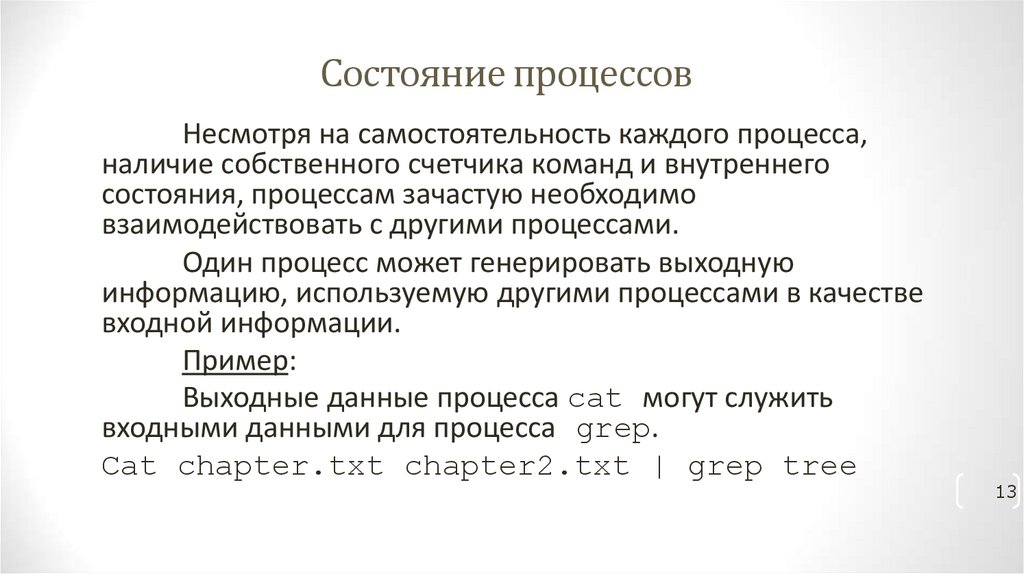 Состояние процессов

Несмотря на самостоятельность каждого процесса, наличие собственного счетчика команд и внутреннего состояния, процессам зачастую необходимо взаимодействовать с другими процессами.

Один процесс может генерировать выходную информацию, используемую другими процессами в качестве входной информации.

Пример:

Выходные данные процесса cat могут служить входными данными для процесса grep.

Cat chapter.txt chapter2.txt | grep tree

13